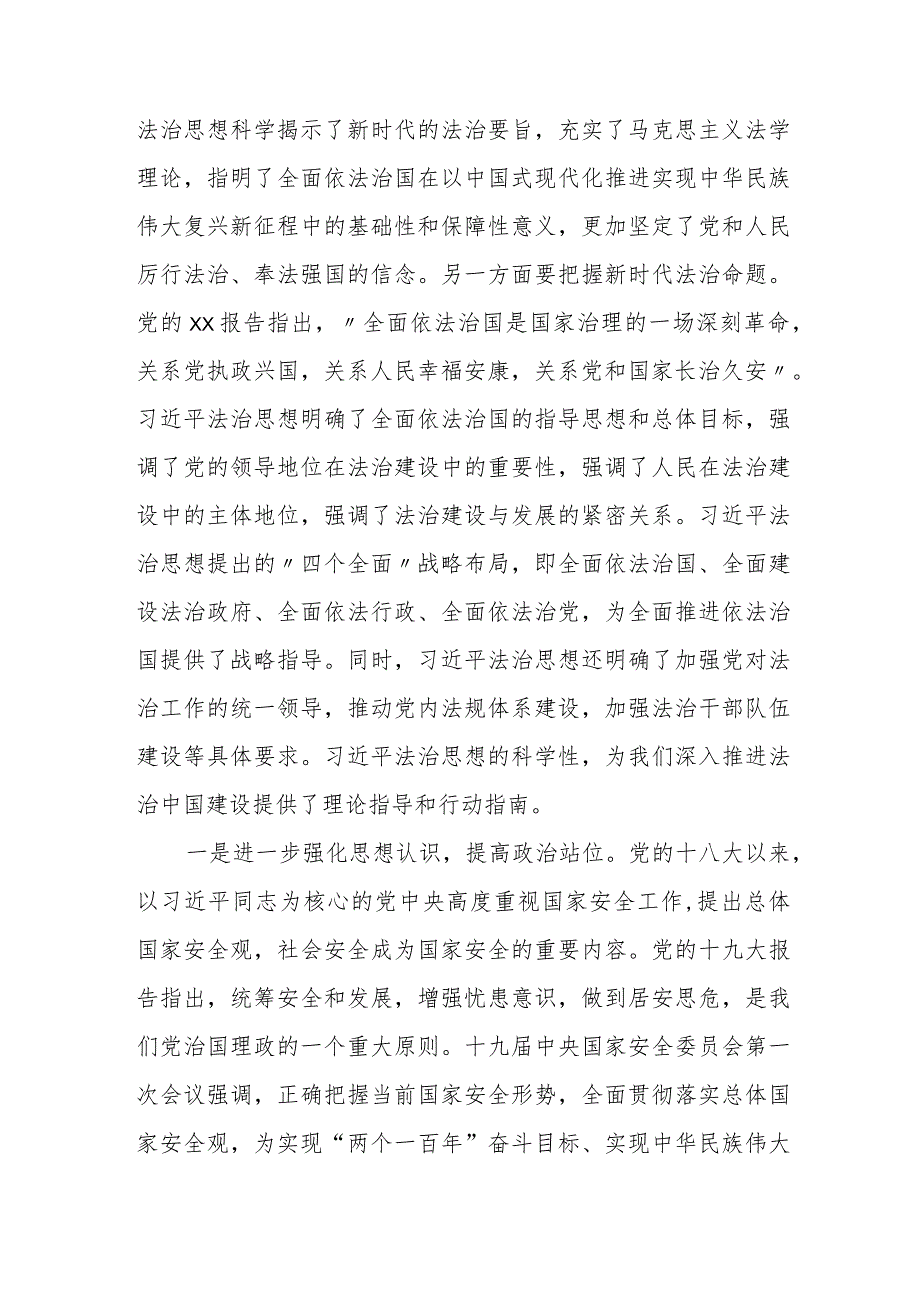 法治思想科学揭示了新时代的法治要旨，充实了马克思主义法学理论，指明了全面依法治国在以中国式现代化推进实现中华民族伟大复兴新征程中的基础性和保障性意义，更加坚定了党和人民厉行法治、奉法强国的信念。另一方面要把握新时代法治命题。党的XX报告指出，〃全面依法治国是国家治理的一场深刻革命，关系党执政兴国，关系人民幸福安康，关系党和国家长治久安〃。习近平法治思想明确了全面依法治国的指导思想和总体目标，强调了党的领导地位在法治建设中的重要性，强调了人民在法治建设中的主体地位，强调了法治建设与发展的紧密关系。习近平法治思想提出的〃四个全面〃战略布局，即全面依法治国、全面建设法治政府、全面依法行政、全面依法治党，为全面推进依法治国提供了战略指导。同时，习近平法治思想还明确了加强党对法治工作的统一领导，推动党内法规体系建设，加强法治干部队伍建设等具体要求。习近平法治思想的科学性，为我们深入推进法治中国建设提供了理论指导和行动指南。

一是进一步强化思想认识，提高政治站位。党的十八大以来，以习近平同志为核心的党中央高度重视国家安全工作，提出总体国家安全观，社会安全成为国家安全的重要内容。党的十九大报告指出，统筹安全和发展，增强忧患意识，做到居安思危，是我们党治国理政的一个重大原则。十九届中央国家安全委员会第一次会议强调，正确把握当前国家安全形势，全面贯彻落实总体国家安全观，为实现“两个一百年”奋斗目标、实现中华民族伟大